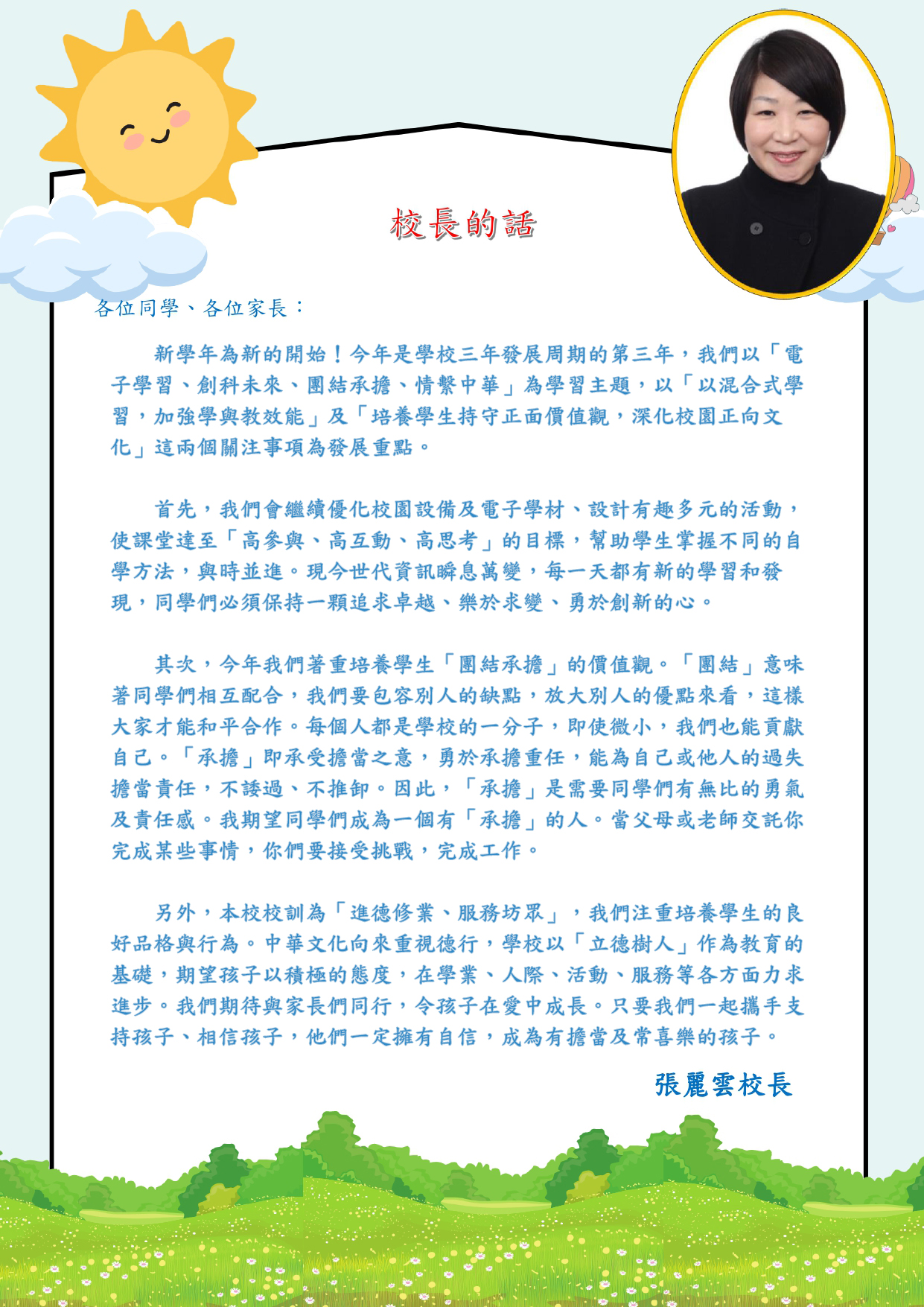 校長的話

各位同學、各位家長：

新學年為新的開始！今年是學校三年發展周期的第三年，我們以「電子學習、創科未來、團結承擔、情繫中華」為學習主題，以「以混合式學習，加強學與教效能」及「培養學生持守正面價值觀，深化校園正向文化」這兩個關注事項為發展重點。

首先，我們會繼續優化校園設備及電子學材、設計有趣多元的活動，使課堂達至「高參與、高互動、高思考」的目標，幫助學生掌握不同的自學方法，與時並進。現今世代資訊瞬息萬變，每一天都有新的學習和發現，同學們必須保持一顆追求卓越、樂於求變、勇於創新的心。

其次，今年我們著重培養學生「團結承擔」的價值觀。「團結」意味著同學們相互配合，我們要包容別人的缺點，放大別人的優點來看，這樣大家才能和平合作。每個人都是學校的一分子，即使微小，我們也能貢獻自己。「承擔」即承受擔當之意，勇於承擔重任，能為自己或他人的過失擔當責任，不諉過、不推卸。因此，「承擔」是需要同學們有無比的勇氣及責任感。我期望同學們成為一個有「承擔」的人。當父母或老師交託你完成某些事情，你們要接受挑戰，完成工作。

另外，本校校訓為「進德修業、服務坊眾」，我們注重培養學生的良好品格與行為。中華文化向來重視德行，學校以「立德樹人」作為教育的基礎，期望孩子以積極的態度，在學業、人際、活動、服務等各方面力求進步。我們期待與家長們同行，令孩子在愛中成長。只要我們一起攜手支持孩子、相信孩子，他們一定擁有自信，成為有擔當及常喜樂的孩子。

張麗雲校長